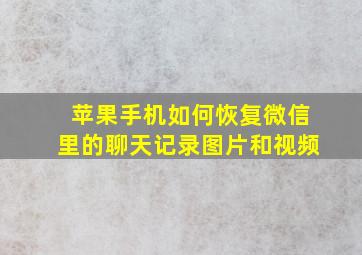 苹果手机如何恢复微信里的聊天记录图片和视频